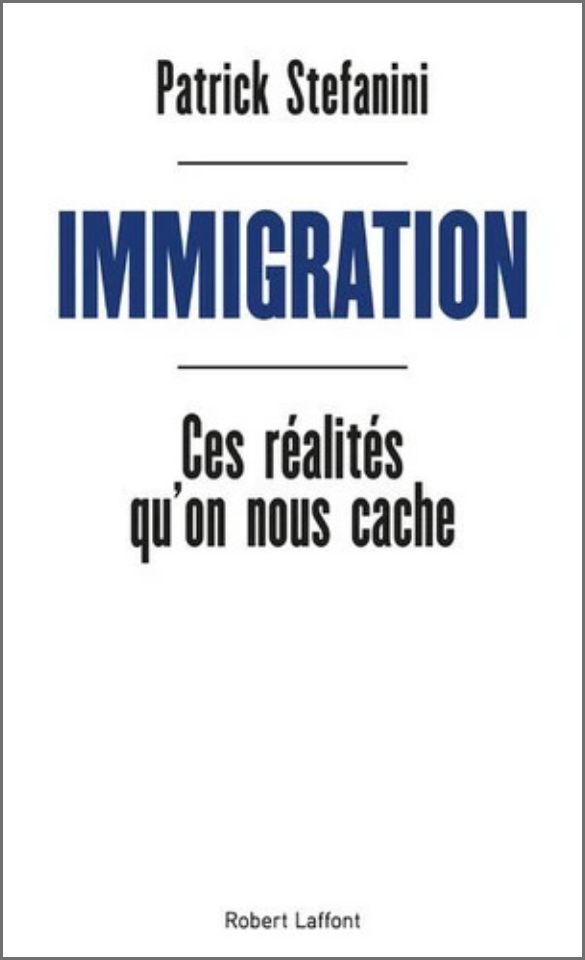 Patrick Stefanini

IMMIGRATION

Ces réalités qu'on nous cache

Robert Laffont